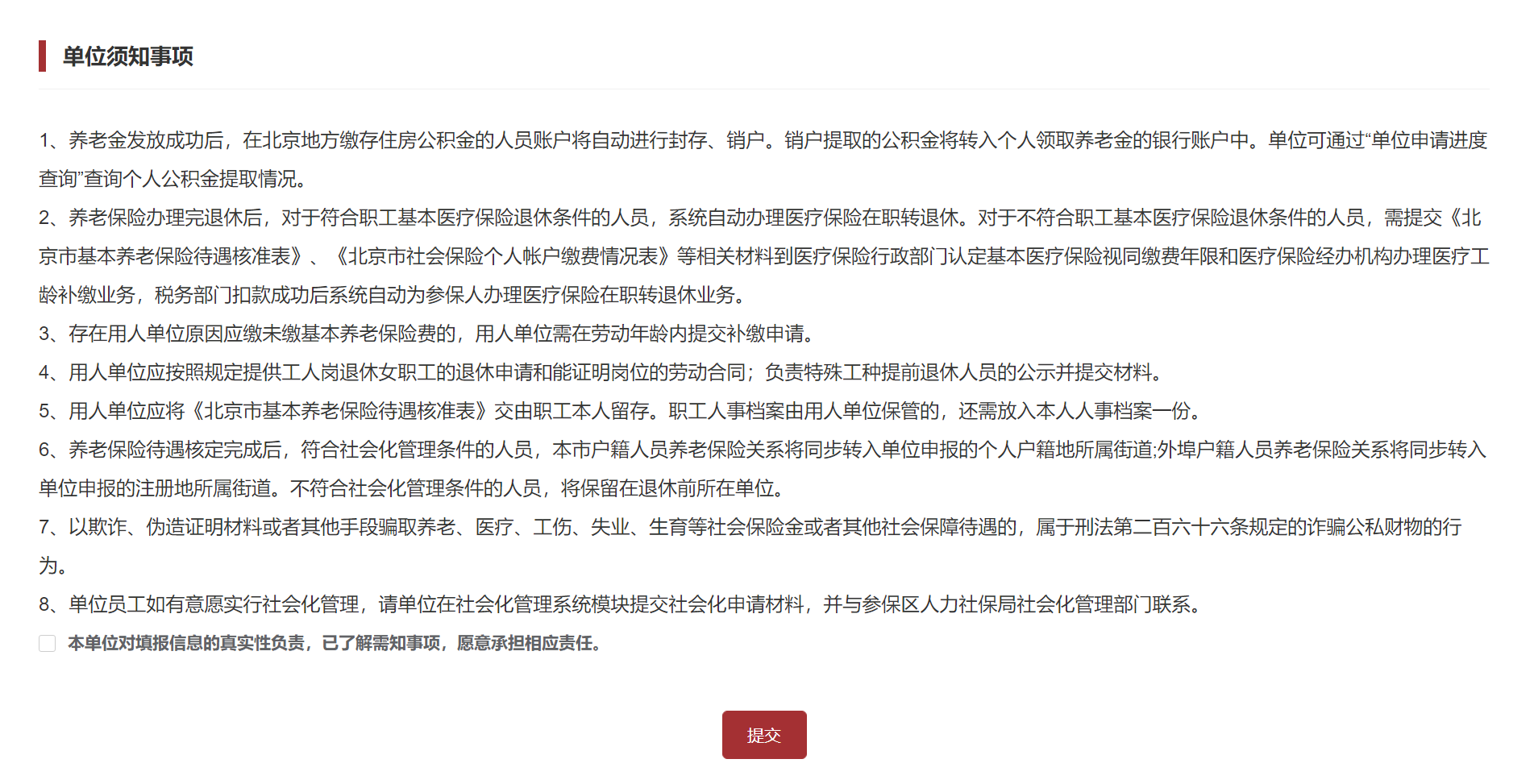 单位须知事项

1、养老金发放成功后，在北京地方缴存住房公积金的人员账户将自动进行封存、销户。销户提取的公积金将转入个人领取养老金的银行账户中。单位可通过“单位申请进度查询”查询个人公积金提取情况。

2、养老保险办理完退休后，对于符合职工基本医疗保险退休条件的人员，系统自动办理医疗保险在职转退休。对于不符合职工基本医疗保险退休条件的人员，需提交《北京市基本养老保险待遇核准表》、《北京市社会保险个人帐户缴费情况表》等相关材料到医疗保险行政部门认定基本医疗保险视同缴费年限和医疗保险经办机构办理医疗工龄补缴业务，税务部门扣款成功后系统自动为参保人办理医疗保险在职转退休业务。

3、存在用人单位原因应缴未缴基本养老保险费的，用人单位需在劳动年龄内提交补缴申请。

4、用人单位应按照规定提供工人岗退休女职工的退休申请和能证明岗位的劳动合同；负责特殊工种提前退休人员的公示并提交材料。

5、用人单位应将《北京市基本养老保险待遇核准表》交由职工本人留存。职工人事档案由用人单位保管的，还需放入本人人事档案一份。

6、养老保险待遇核定完成后，符合社会化管理条件的人员，本市户籍人员养老保险关系将同步转入单位申报的个人户籍地所属街道;外埠户籍人员养老保险关系将同步转入单位申报的注册地所属街道。不符合社会化管理条件的人员，将保留在退休前所在单位。

7、以欺诈、伪造证明材料或者其他手段骗取养老、医疗、工伤、失业、生育等社会保险金或者其他社会保障待遇的，属于刑法第二百六十六条规定的诈骗公私财物的行为。

8、单位员工如有意愿实行社会化管理，请单位在社会化管理系统模块提交社会化申请材料，并与参保区人力社保局社会化管理部门联系。

本单位对填报信息的真实性负责，已了解需知事项，愿意承担相应责任。

提交